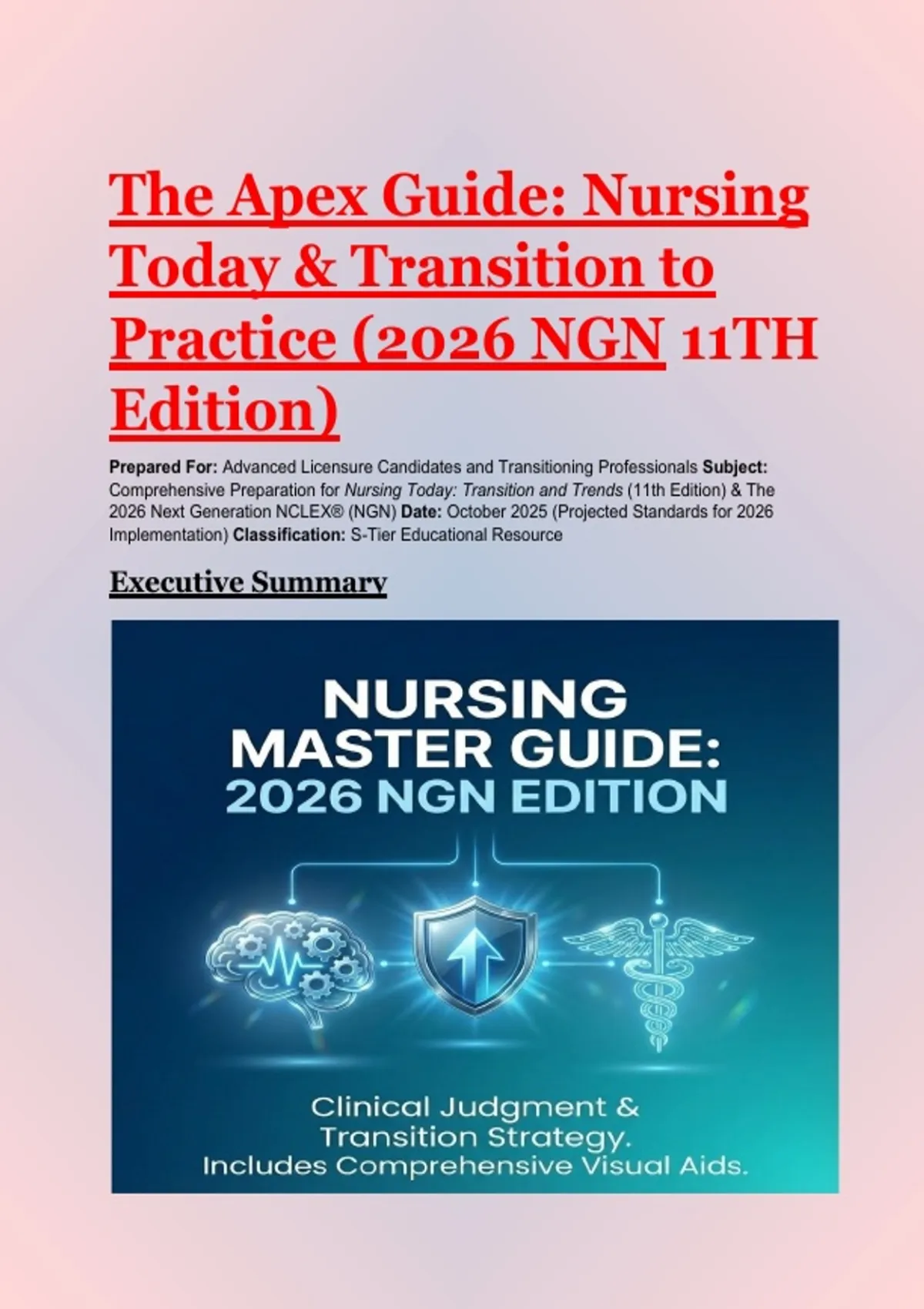 The Apex Guide: Nursing Today & Transition to Practice (2026 NGN 11TH Edition)

Prepared For: Advanced Licensure Candidates and Transitioning Professionals Subject: Comprehensive Preparation for Nursing Today: Transition and Trends (11th Edition) & The 2026 Next Generation NCLEX® (NGN) Date: October 2025 (Projected Standards for 2026 Implementation) Classification: S-Tier Educational Resource

Executive Summary

NURSING
MASTER GUIDE:
2026 NGN EDITION

Clinical Judgment &
Transition Strategy.
Includes Comprehensive Visual Aids.